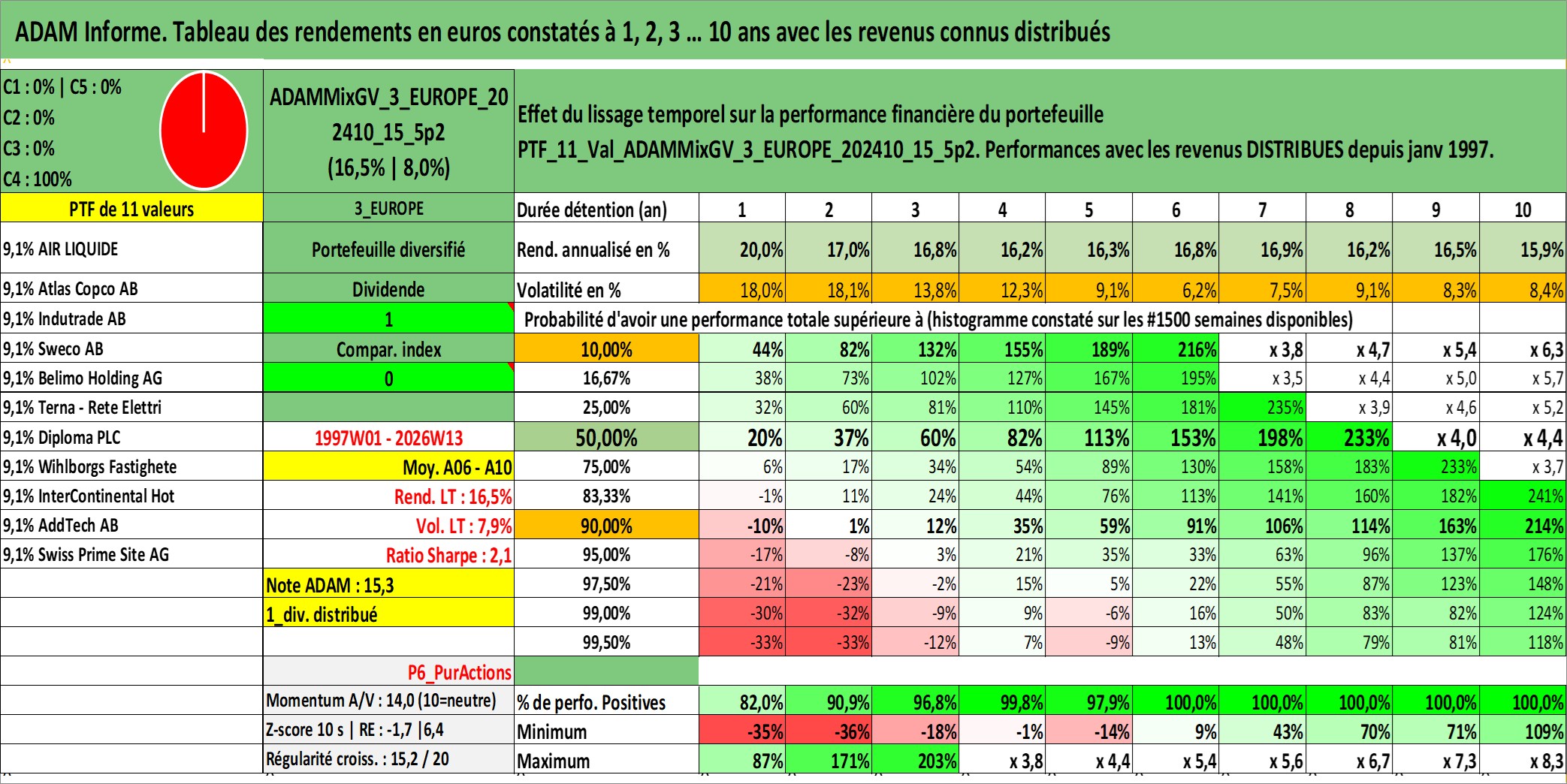 ADAM Informe. Tableau des rendements en euros constatés à 1, 2, 3 ... 10 ans avec les revenus connus distribués

C1 : 0% | C5 : 0%
C2 : 0%
C3 : 0%
C4 : 100%

ADAMMixGV_3_EUROPE_202410_15_5p2
(16,5% | 8,0%)

Effet du lissage temporel sur la performance financière du portefeuille
PTF_11_Val_ADAMMixGV_3_EUROPE_202410_15_5p2. Performances avec les revenus DISTRIBUES depuis janv 1997.

| PTF de 11 valeurs | 3_EUROPE | Durée détention (an) | 1 | 2 | 3 | 4 | 5 | 6 | 7 | 8 | 9 | 10 |
|---|---|---|---|---|---|---|---|---|---|---|---|---|
| 9,1% AIR LIQUIDE | Portefeuille diversifié | Rend. annualisé en % | 20,0% | 17,0% | 16,8% | 16,2% | 16,3% | 16,8% | 16,9% | 16,2% | 16,5% | 15,9% |
| 9,1% Atlas Copco AB | Dividende | Volatilité en % | 18,0% | 18,1% | 13,8% | 12,3% | 9,1% | 6,2% | 7,5% | 9,1% | 8,3% | 8,4% |
| 9,1% Indutrade AB | 1 | Probabilité d'avoir une performance totale supérieure à (histogramme constaté sur les #1500 semaines disponibles) | | | | | | | | | | |
| 9,1% Sweco AB | Compar. index | 10,00% | 44% | 82% | 132% | 155% | 189% | 216% | x 3,8 | x 4,7 | x 5,4 | x 6,3 |
| 9,1% Belimo Holding AG | 0 | 16,67% | 38% | 73% | 102% | 127% | 167% | 195% | x 3,5 | x 4,4 | x 5,0 | x 5,7 |
| 9,1% Terna - Rete Elettri | | 25,00% | 32% | 60% | 81% | 110% | 145% | 181% | 235% | x 3,9 | x 4,6 | x 5,2 |
| 9,1% Diploma PLC | 1997W01 - 2026W13 | 50,00% | 20% | 37% | 60% | 82% | 113% | 153% | 198% | 233% | x 4,0 | x 4,4 |
| 9,1% Wihlborgs Fastighete | Moy. A06 - A10 | 75,00% | 6% | 17% | 34% | 54% | 89% | 130% | 158% | 183% | 233% | x 3,7 |
| 9,1% InterContinental Hot | Rend. LT : 16,5% | 83,33% | -1% | 11% | 24% | 44% | 76% | 113% | 141% | 160% | 182% | 241% |
| 9,1% AddTech AB | Vol. LT : 7,9% | 90,00% | -10% | 1% | 12% | 35% | 59% | 91% | 106% | 114% | 163% | 214% |
| 9,1% Swiss Prime Site AG | Ratio Sharpe : 2,1 | 95,00% | -17% | -8% | 3% | 21% | 35% | 33% | 63% | 96% | 137% | 176% |
| | Note ADAM : 15,3 | 97,50% | -21% | -23% | -2% | 15% | 5% | 22% | 55% | 87% | 123% | 148% |
| | 1_div. distribué | 99,00% | -30% | -32% | -9% | 9% | -6% | 16% | 50% | 83% | 82% | 124% |
| | | 99,50% | -33% | -33% | -12% | 7% | -9% | 13% | 48% | 79% | 81% | 118% |
| | P6_PurActions | | | | | | | | | | | |
| | Momentum A/V : 14,0 (10=neutre) | % de perfo. Positives | 82,0% | 90,9% | 96,8% | 99,8% | 97,9% | 100,0% | 100,0% | 100,0% | 100,0% | 100,0% |
| | Z-score 10 s \| RE : -1,7 \|6,4 | Minimum | -35% | -36% | -18% | -1% | -14% | 9% | 43% | 70% | 71% | 109% |
| | Régularité croiss. : 15,2 / 20 | Maximum | 87% | 171% | 203% | x 3,8 | x 4,4 | x 5,4 | x 5,6 | x 6,7 | x 7,3 | x 8,3 |